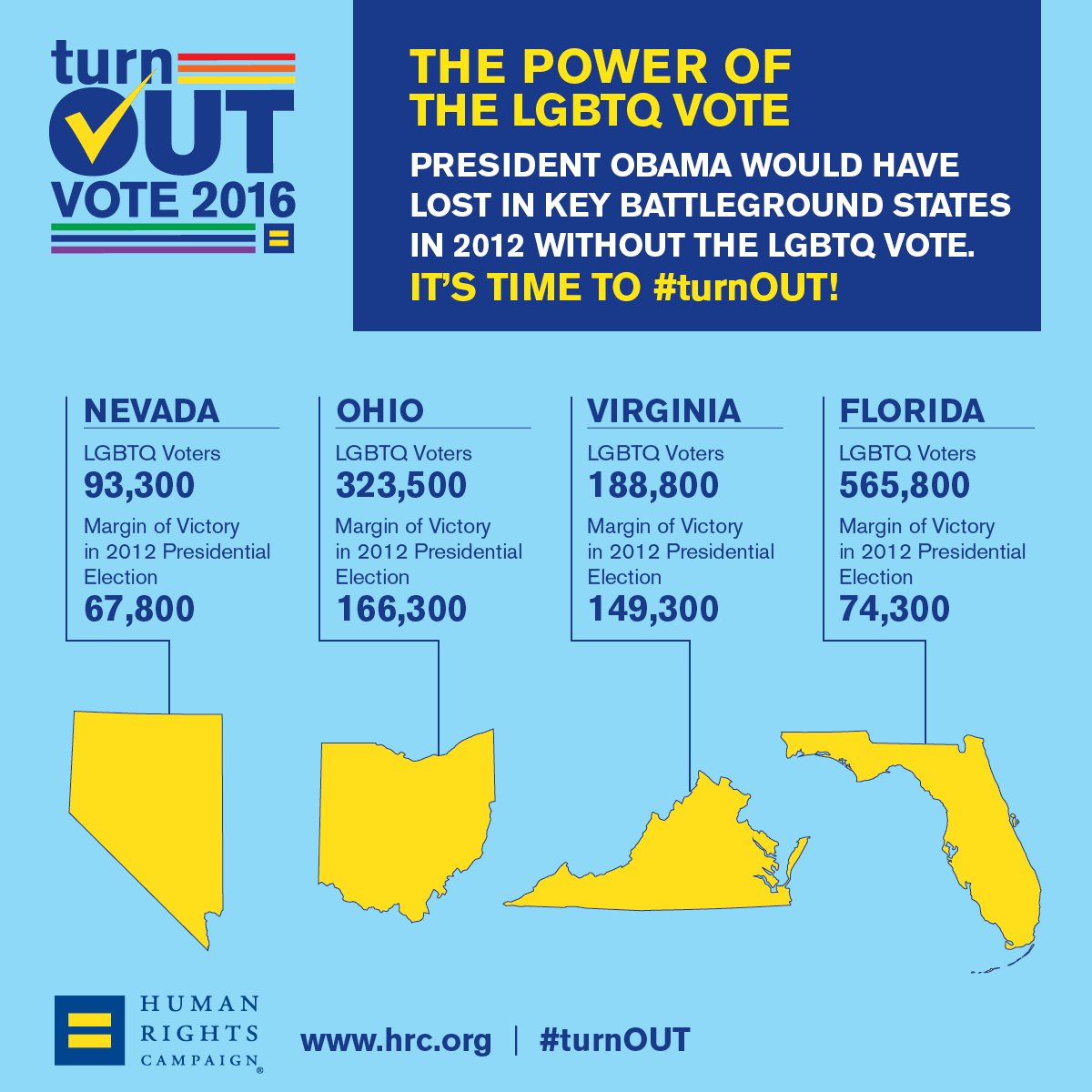 turn OUT VOTE 2016

THE POWER OF THE LGBTQ VOTE

PRESIDENT OBAMA WOULD HAVE LOST IN KEY BATTLEGROUND STATES IN 2012 WITHOUT THE LGBTQ VOTE.

IT'S TIME TO #turnOUT!

NEVADA
LGBTQ Voters
93,300
Margin of Victory in 2012 Presidential Election
67,800

OHIO
LGBTQ Voters
323,500
Margin of Victory in 2012 Presidential Election
166,300

VIRGINIA
LGBTQ Voters
188,800
Margin of Victory in 2012 Presidential Election
149,300

FLORIDA
LGBTQ Voters
565,800
Margin of Victory in 2012 Presidential Election
74,300

HUMAN RIGHTS CAMPAIGN®

www.hrc.org | #turnOUT